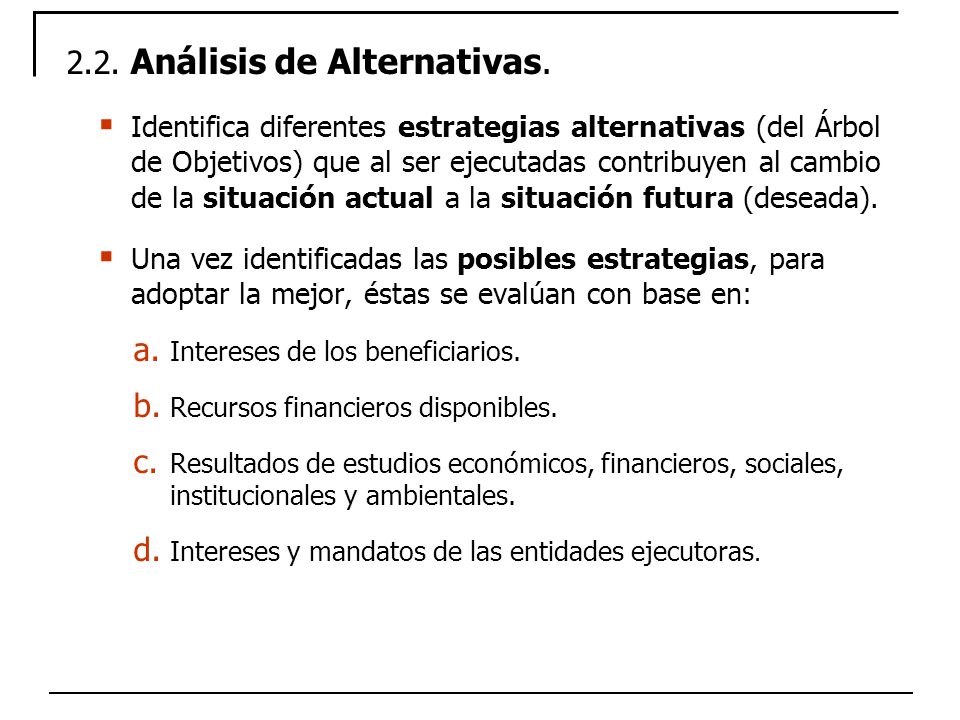 2.2. Análisis de Alternativas.

Identifica diferentes estrategias alternativas (del Árbol de Objetivos) que al ser ejecutadas contribuyen al cambio de la situación actual a la situación futura (deseada).

Una vez identificadas las posibles estrategias, para adoptar la mejor, éstas se evalúan con base en:

a. Intereses de los beneficiarios.

b. Recursos financieros disponibles.

c. Resultados de estudios económicos, financieros, sociales, institucionales y ambientales.

d. Intereses y mandatos de las entidades ejecutoras.